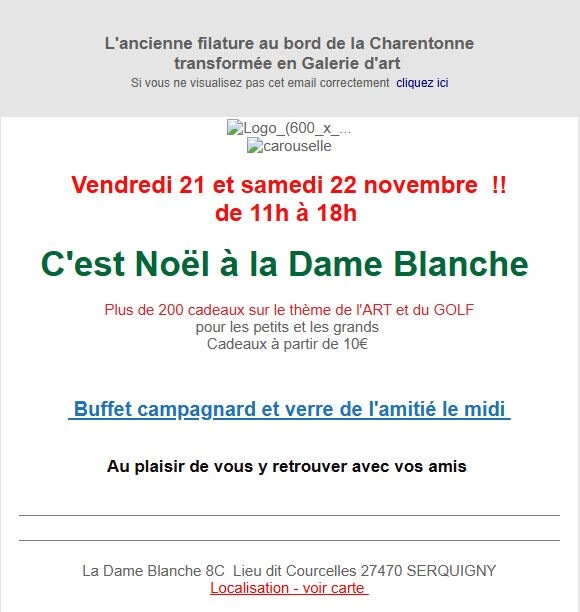 L'ancienne filature au bord de la Charentonne transformée en Galerie d'art
Si vous ne visualisez pas cet email correctement cliquez ici

Logo_(600_x_...
carouselle

Vendredi 21 et samedi 22 novembre !!
de 11h à 18h

C'est Noël à la Dame Blanche

Plus de 200 cadeaux sur le thème de l'ART et du GOLF
pour les petits et les grands
Cadeaux à partir de 10€

Buffet campagnard et verre de l'amitié le midi

Au plaisir de vous y retrouver avec vos amis

La Dame Blanche 8C Lieu dit Courcelles 27470 SERQUIGNY
Localisation - voir carte